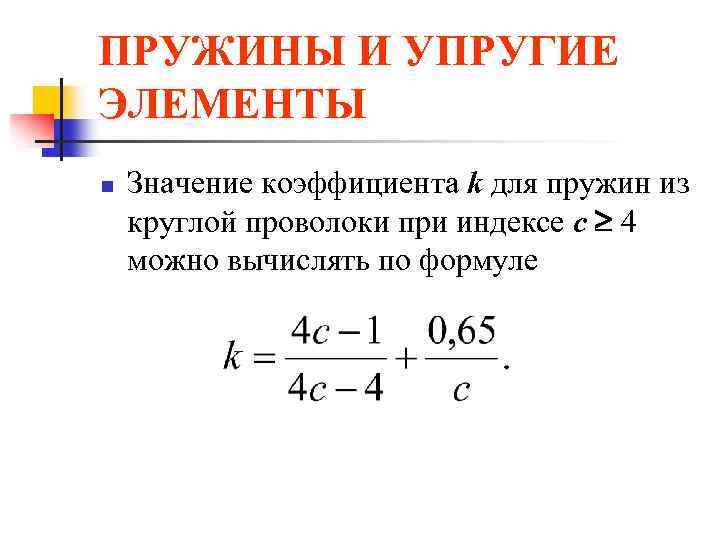 ПРУЖИНЫ И УПРУГИЕ ЭЛЕМЕНТЫ

• Значение коэффициента k для пружин из круглой проволоки при индексе $c \geq 4$ можно вычислять по формуле

$k = \frac{4c-1}{4c-4} + \frac{0,65}{c}.$